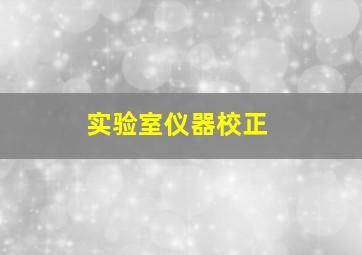 实验室仪器校正